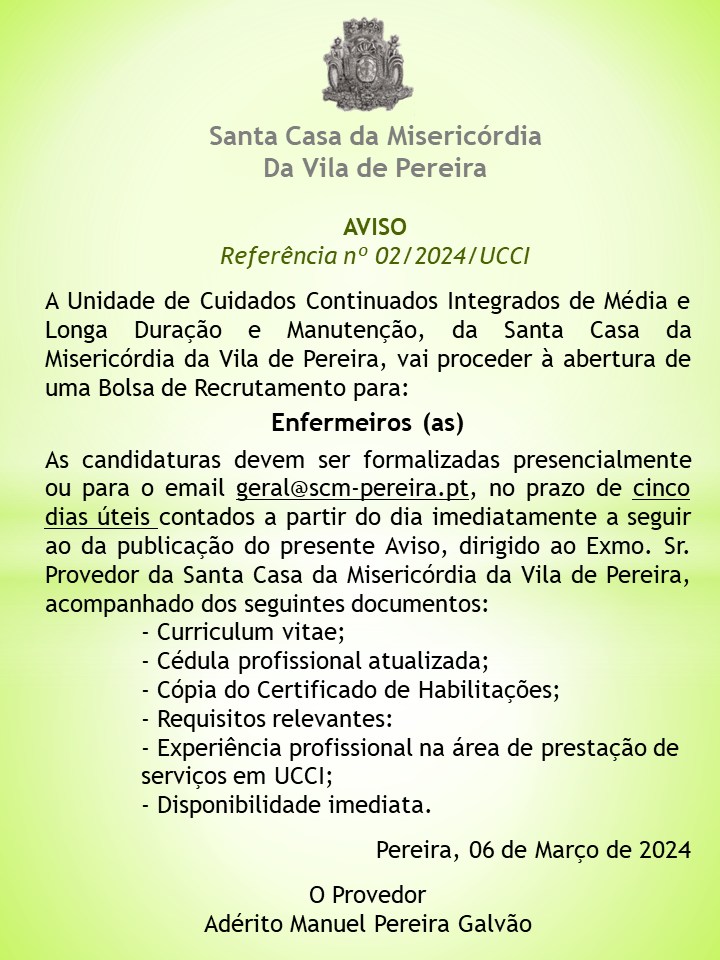 Santa Casa da Misericórdia
Da Vila de Pereira

AVISO
Referência nº 02/2024/UCCI

A Unidade de Cuidados Continuados Integrados de Média e Longa Duração e Manutenção, da Santa Casa da Misericórdia da Vila de Pereira, vai proceder à abertura de uma Bolsa de Recrutamento para:

Enfermeiros (as)

As candidaturas devem ser formalizadas presencialmente ou para o email geral@scm-pereira.pt, no prazo de cinco dias úteis contados a partir do dia imediatamente a seguir ao da publicação do presente Aviso, dirigido ao Exmo. Sr. Provedor da Santa Casa da Misericórdia da Vila de Pereira, acompanhado dos seguintes documentos:
- Curriculum vitae;
- Cédula profissional atualizada;
- Cópia do Certificado de Habilitações;
- Requisitos relevantes:
- Experiência profissional na área de prestação de serviços em UCCI;
- Disponibilidade imediata.

Pereira, 06 de Março de 2024

O Provedor
Adérito Manuel Pereira Galvão